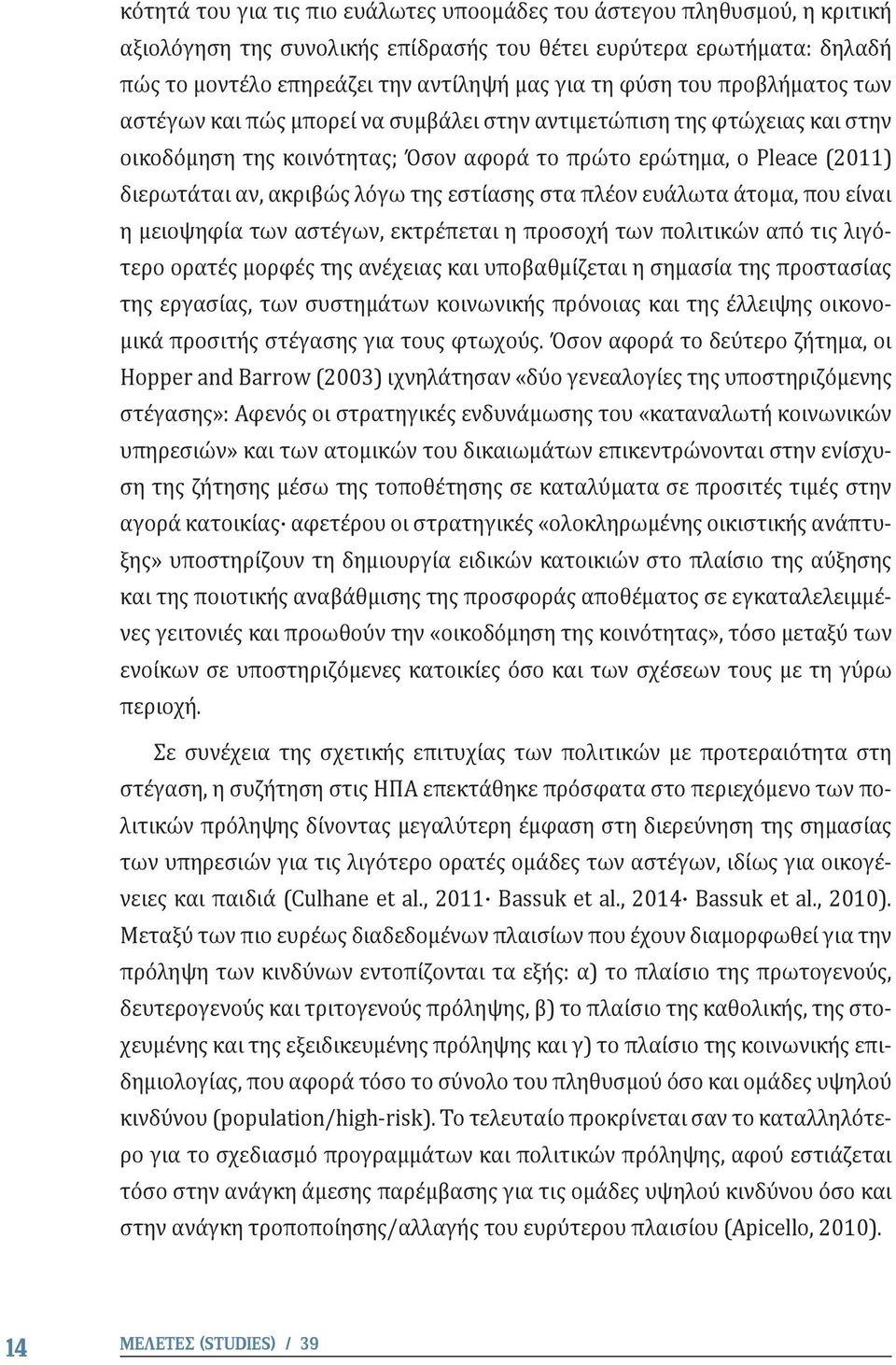 κότητά του για τις πιο ευάλωτες υποομάδες του άστεγου πληθυσμού, η κριτική αξιολόγηση της συνολικής επίδρασής του θέτει ευρύτερα ερωτήματα: δηλαδή πώς το μοντέλο επηρεάζει την αντίληψή μας για τη φύση του προβλήματος των αστέγων και πώς μπορεί να συμβάλει στην αντιμετώπιση της φτώχειας και στην οικοδόμηση της κοινότητας; Όσον αφορά το πρώτο ερώτημα, ο Pleace (2011) διερωτάται αν, ακριβώς λόγω της εστίασης στα πλέον ευάλωτα άτομα, που είναι η μειοψηφία των αστέγων, εκτρέπεται η προσοχή των πολιτικών από τις λιγότερο ορατές μορφές της ανέχειας και υποβαθμίζεται η σημασία της προστασίας της εργασίας, των συστημάτων κοινωνικής πρόνοιας και της έλλειψης οικονομικά προσιτής στέγασης για τους φτωχούς. Όσον αφορά το δεύτερο ζήτημα, οι Hopper and Barrow (2003) ιχνηλάτησαν «δύο γενεαλογίες της υποστηριζόμενης στέγασης»: Αφενός οι στρατηγικές ενδυνάμωσης του «καταναλωτή κοινωνικών υπηρεσιών» και των ατομικών του δικαιωμάτων επικεντρώνονται στην ενίσχυση της ζήτησης μέσω της τοποθέτησης σε καταλύματα σε προσιτές τιμές στην αγορά κατοικίας· αφετέρου οι στρατηγικές «ολοκληρωμένης οικιστικής ανάπτυξης» υποστηρίζουν τη δημιουργία ειδικών κατοικιών στο πλαίσιο της αύξησης και της ποιοτικής αναβάθμισης της προσφοράς αποθέματος σε εγκαταλελειμμένες γειτονιές και προωθούν την «οικοδόμηση της κοινότητας», τόσο μεταξύ των ενοίκων σε υποστηριζόμενες κατοικίες όσο και των σχέσεων τους με τη γύρω περιοχή.

Σε συνέχεια της σχετικής επιτυχίας των πολιτικών με προτεραιότητα στη στέγαση, η συζήτηση στις ΗΠΑ επεκτάθηκε πρόσφατα στο περιεχόμενο των πολιτικών πρόληψης δίνοντας μεγαλύτερη έμφαση στη διερεύνηση της σημασίας των υπηρεσιών για τις λιγότερο ορατές ομάδες των αστέγων, ιδίως για οικογένειες και παιδιά (Culhane et al., 2011· Bassuk et al., 2014· Bassuk et al., 2010). Μεταξύ των πιο ευρέως διαδεδομένων πλαισίων που έχουν διαμορφωθεί για την πρόληψη των κινδύνων εντοπίζονται τα εξής: α) το πλαίσιο της πρωτογενούς, δευτερογενούς και τριτογενούς πρόληψης, β) το πλαίσιο της καθολικής, της στοχευμένης και της εξειδικευμένης πρόληψης και γ) το πλαίσιο της κοινωνικής επιδημιολογίας, που αφορά τόσο το σύνολο του πληθυσμού όσο και ομάδες υψηλού κινδύνου (population/high-risk). Το τελευταίο προκρίνεται σαν το καταλληλότερο για το σχεδιασμό προγραμμάτων και πολιτικών πρόληψης, αφού εστιάζεται τόσο στην ανάγκη άμεσης παρέμβασης για τις ομάδες υψηλού κινδύνου όσο και στην ανάγκη τροποποίησης/αλλαγής του ευρύτερου πλαισίου (Apicello, 2010).

14 ΜΕΛΕΤΕΣ (STUDIES) / 39